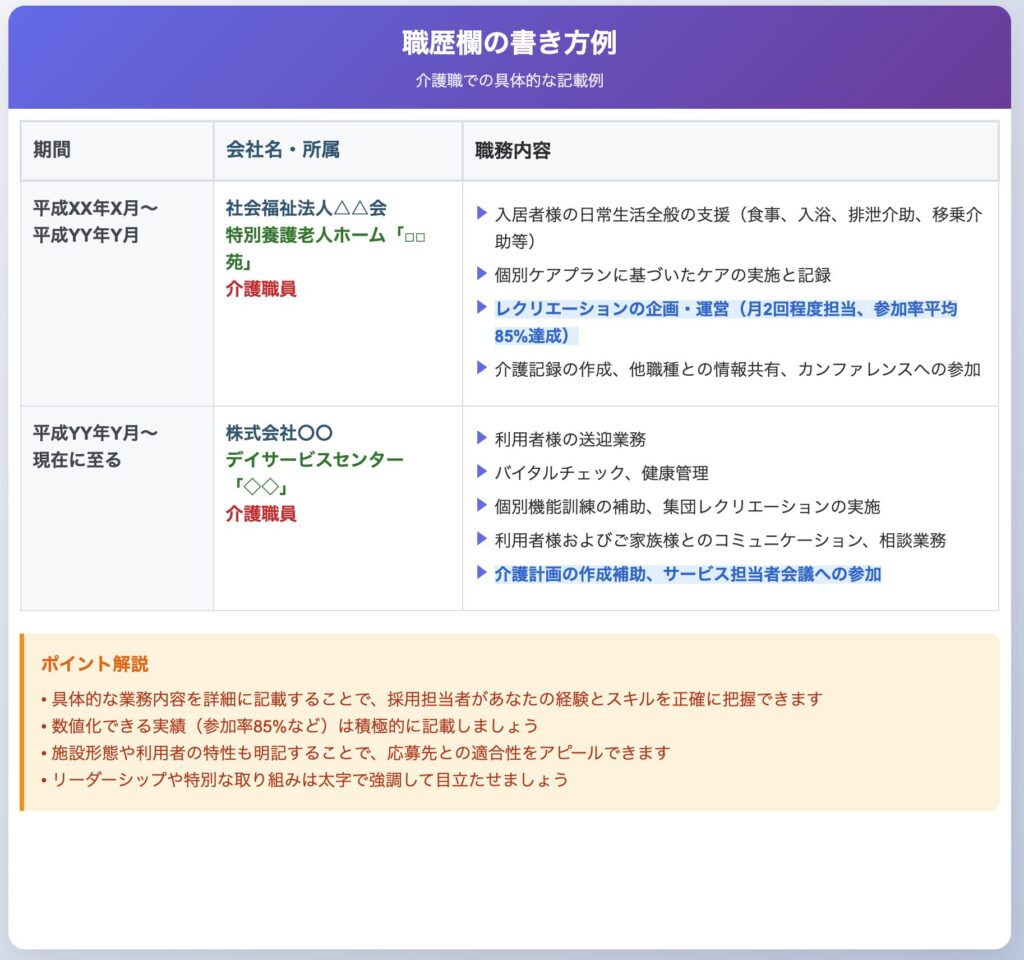 職歴欄の書き方例

介護職での具体的な記載例

| 期間 | 会社名・所属 | 職務内容 |
|---|---|---|
| 平成XX年X月〜 平成YY年Y月 | 社会福祉法人△△会 特別養護老人ホーム「□□苑」 介護職員 | ▶ 入居者様の日常生活全般の支援（食事、入浴、排泄介助、移乗介助等） ▶ 個別ケアプランに基づいたケアの実施と記録 ▶ レクリエーションの企画・運営（月2回程度担当、参加率平均85%達成） ▶ 介護記録の作成、他職種との情報共有、カンファレンスへの参加 |
| 平成YY年Y月〜 現在に至る | 株式会社〇〇 デイサービスセンター「◇◇」 介護職員 | ▶ 利用者様の送迎業務 ▶ バイタルチェック、健康管理 ▶ 個別機能訓練の補助、集団レクリエーションの実施 ▶ 利用者様およびご家族様とのコミュニケーション、相談業務 ▶ 介護計画の作成補助、サービス担当者会議への参加 |

ポイント解説

• 具体的な業務内容を詳細に記載することで、採用担当者があなたの経験とスキルを正確に把握できます
• 数値化できる実績（参加率85%など）は積極的に記載しましょう
• 施設形態や利用者の特性も明記することで、応募先との適合性をアピールできます
• リーダーシップや特別な取り組みは太字で強調して目立たせましょう